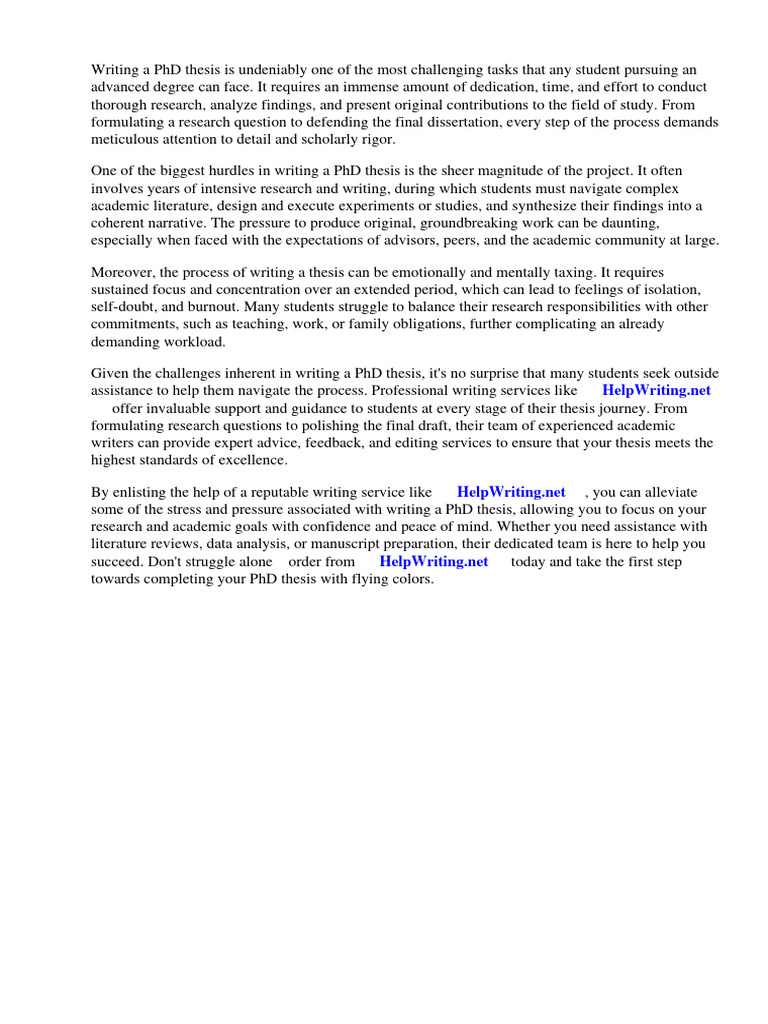 Writing a PhD thesis is undeniably one of the most challenging tasks that any student pursuing an advanced degree can face. It requires an immense amount of dedication, time, and effort to conduct thorough research, analyze findings, and present original contributions to the field of study. From formulating a research question to defending the final dissertation, every step of the process demands meticulous attention to detail and scholarly rigor.

One of the biggest hurdles in writing a PhD thesis is the sheer magnitude of the project. It often involves years of intensive research and writing, during which students must navigate complex academic literature, design and execute experiments or studies, and synthesize their findings into a coherent narrative. The pressure to produce original, groundbreaking work can be daunting, especially when faced with the expectations of advisors, peers, and the academic community at large.

Moreover, the process of writing a thesis can be emotionally and mentally taxing. It requires sustained focus and concentration over an extended period, which can lead to feelings of isolation, self-doubt, and burnout. Many students struggle to balance their research responsibilities with other commitments, such as teaching, work, or family obligations, further complicating an already demanding workload.

Given the challenges inherent in writing a PhD thesis, it's no surprise that many students seek outside assistance to help them navigate the process. Professional writing services like HelpWriting.net offer invaluable support and guidance to students at every stage of their thesis journey. From formulating research questions to polishing the final draft, their team of experienced academic writers can provide expert advice, feedback, and editing services to ensure that your thesis meets the highest standards of excellence.

By enlisting the help of a reputable writing service like HelpWriting.net , you can alleviate some of the stress and pressure associated with writing a PhD thesis, allowing you to focus on your research and academic goals with confidence and peace of mind. Whether you need assistance with literature reviews, data analysis, or manuscript preparation, their dedicated team is here to help you succeed. Don't struggle alone order from HelpWriting.net today and take the first step towards completing your PhD thesis with flying colors.